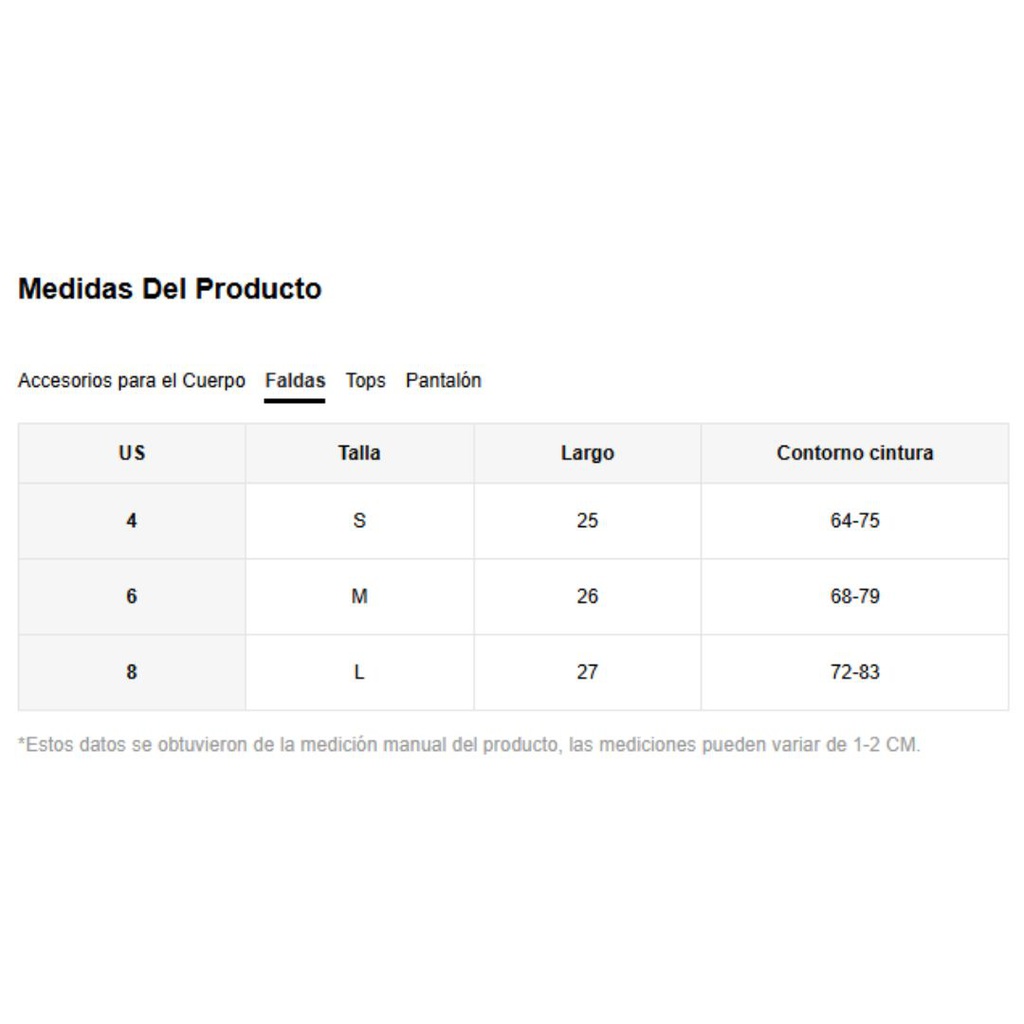 Medidas Del Producto

Accesorios para el Cuerpo Faldas Tops Pantalón

| US | Talla | Largo | Contorno cintura |
|---|---|---|---|
| 4 | S | 25 | 64-75 |
| 6 | M | 26 | 68-79 |
| 8 | L | 27 | 72-83 |

*Estos datos se obtuvieron de la medición manual del producto, las mediciones pueden variar de 1-2 CM.